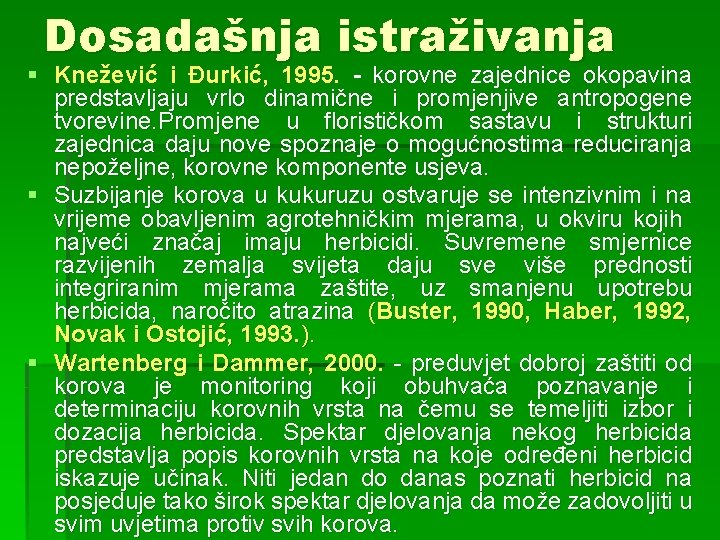 Dosadašnja istraživanja

▪ Knežević i Đurkić, 1995. - korovne zajednice okopavina predstavljaju vrlo dinamične i promjenjive antropogene tvorevine.Promjene u florističkom sastavu i strukturi zajednica daju nove spoznaje o mogućnostima reduciranja nepoželjne, korovne komponente usjeva.

▪ Suzbijanje korova u kukuruzu ostvaruje se intenzivnim i na vrijeme obavljenim agrotehničkim mjerama, u okviru kojih najveći značaj imaju herbicidi. Suvremene smjernice razvijenih zemalja svijeta daju sve više prednosti integriranim mjerama zaštite, uz smanjenu upotrebu herbicida, naročito atrazina (Buster, 1990, Haber, 1992, Novak i Ostojić, 1993.).

▪ Wartenberg i Dammer, 2000. - preduvjet dobroj zaštiti od korova je monitoring koji obuhvaća poznavanje i determinaciju korovnih vrsta na čemu se temeljiti izbor i dozacija herbicida. Spektar djelovanja nekog herbicida predstavlja popis korovnih vrsta na koje određeni herbicid iskazuje učinak. Niti jedan do danas poznati herbicid na posjeduje tako širok spektar djelovanja da može zadovoljiti u svim uvjetima protiv svih korova.